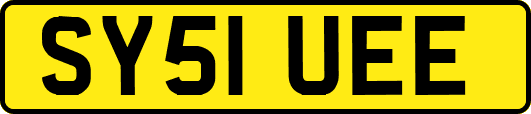 SY51 UEE